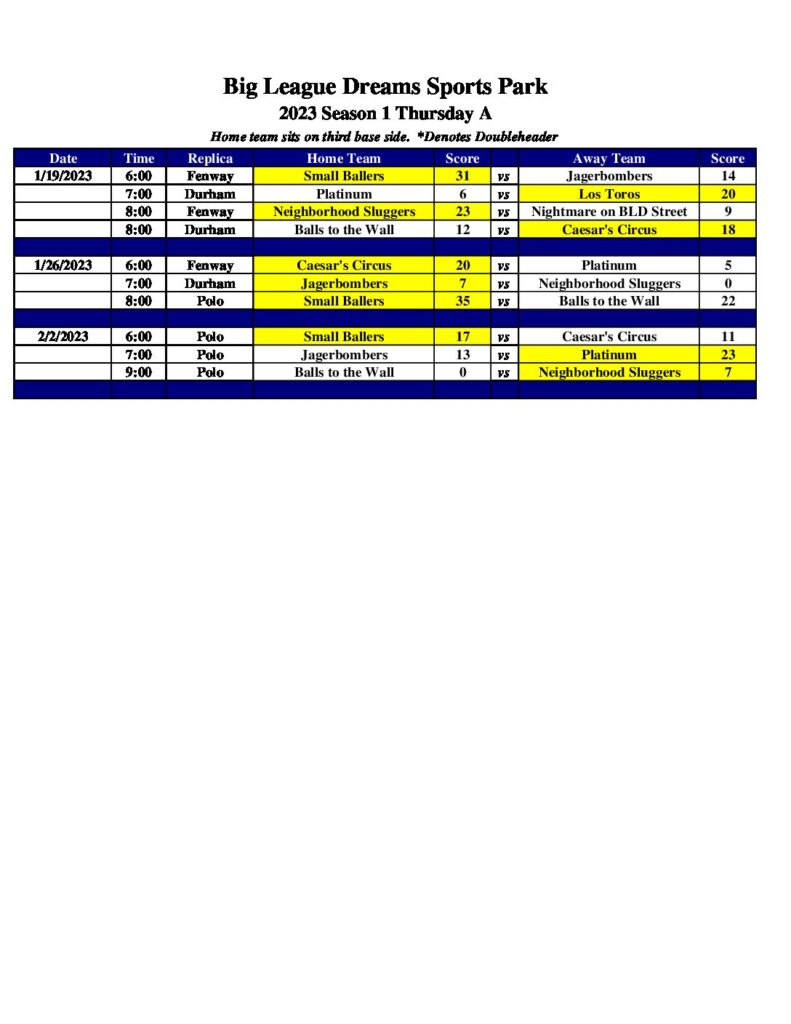 Big League Dreams Sports Park

2023 Season 1 Thursday A

Home team sits on third base side. *Denotes Doubleheader

| Date | Time | Replica | Home Team | Score | | Away Team | Score |
|---|---|---|---|---|---|---|---|
| 1/19/2023 | 6:00 | Fenway | Small Ballers | 31 | vs | Jagerbombers | 14 |
| | 7:00 | Durham | Platinum | 6 | vs | Los Toros | 20 |
| | 8:00 | Fenway | Neighborhood Sluggers | 23 | vs | Nightmare on BLD Street | 9 |
| | 8:00 | Durham | Balls to the Wall | 12 | vs | Caesar's Circus | 18 |
| | | | | | | | |
| 1/26/2023 | 6:00 | Fenway | Caesar's Circus | 20 | vs | Platinum | 5 |
| | 7:00 | Durham | Jagerbombers | 7 | vs | Neighborhood Sluggers | 0 |
| | 8:00 | Polo | Small Ballers | 35 | vs | Balls to the Wall | 22 |
| | | | | | | | |
| 2/2/2023 | 6:00 | Polo | Small Ballers | 17 | vs | Caesar's Circus | 11 |
| | 7:00 | Polo | Jagerbombers | 13 | vs | Platinum | 23 |
| | 9:00 | Polo | Balls to the Wall | 0 | vs | Neighborhood Sluggers | 7 |